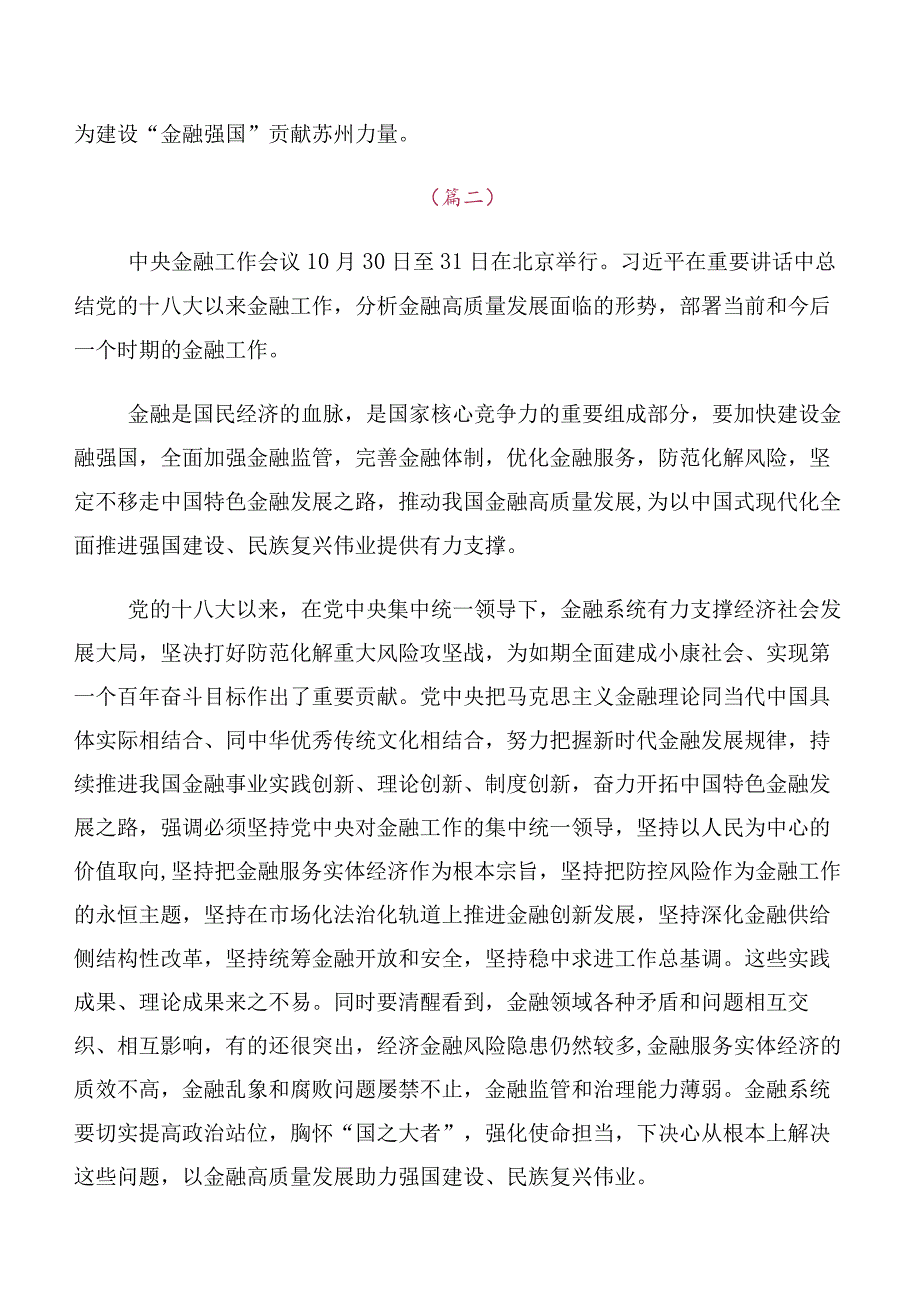 为建设“金融强国”贡献苏州力量。

（篇二）

中央金融工作会议10月30日至31日在北京举行。习近平在重要讲话中总结党的十八大以来金融工作，分析金融高质量发展面临的形势，部署当前和今后一个时期的金融工作。

金融是国民经济的血脉，是国家核心竞争力的重要组成部分，要加快建设金融强国，全面加强金融监管，完善金融体制，优化金融服务，防范化解风险，坚定不移走中国特色金融发展之路，推动我国金融高质量发展，为以中国式现代化全面推进强国建设、民族复兴伟业提供有力支撑。

党的十八大以来，在党中央集中统一领导下，金融系统有力支撑经济社会发展大局，坚决打好防范化解重大风险攻坚战，为如期全面建成小康社会、实现第一个百年奋斗目标作出了重要贡献。党中央把马克思主义金融理论同当代中国具体实际相结合、同中华优秀传统文化相结合，努力把握新时代金融发展规律，持续推进我国金融事业实践创新、理论创新、制度创新，奋力开拓中国特色金融发展之路，强调必须坚持党中央对金融工作的集中统一领导，坚持以人民为中心的价值取向,坚持把金融服务实体经济作为根本宗旨，坚持把防控风险作为金融工作的永恒主题，坚持在市场化法治化轨道上推进金融创新发展，坚持深化金融供给侧结构性改革，坚持统筹金融开放和安全，坚持稳中求进工作总基调。这些实践成果、理论成果来之不易。同时要清醒看到，金融领域各种矛盾和问题相互交织、相互影响，有的还很突出，经济金融风险隐患仍然较多,金融服务实体经济的质效不高，金融乱象和腐败问题屡禁不止，金融监管和治理能力薄弱。金融系统要切实提高政治站位，胸怀“国之大者”，强化使命担当，下决心从根本上解决这些问题，以金融高质量发展助力强国建设、民族复兴伟业。